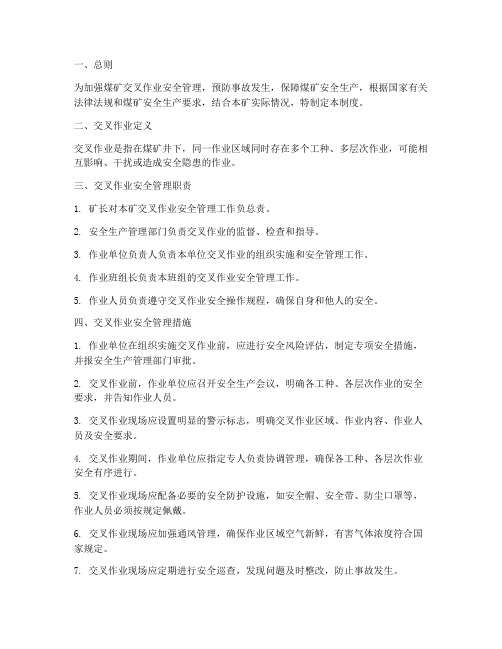 一、总则

为加强煤矿交叉作业安全管理，预防事故发生，保障煤矿安全生产，根据国家有关法律法规和煤矿安全生产要求，结合本矿实际情况，特制定本制度。

二、交叉作业定义

交叉作业是指在煤矿井下，同一作业区域同时存在多个工种、多层次作业，可能相互影响、干扰或造成安全隐患的作业。

三、交叉作业安全管理职责

1. 矿长对本矿交叉作业安全管理工作负总责。

2. 安全生产管理部门负责交叉作业的监督、检查和指导。

3. 作业单位负责人负责本单位交叉作业的组织实施和安全管理工作。

4. 作业班组长负责本班组的交叉作业安全管理工作。

5. 作业人员负责遵守交叉作业安全操作规程，确保自身和他人的安全。

四、交叉作业安全管理措施

1. 作业单位在组织实施交叉作业前，应进行安全风险评估，制定专项安全措施，并报安全生产管理部门审批。

2. 交叉作业前，作业单位应召开安全生产会议，明确各工种、各层次作业的安全要求，并告知作业人员。

3. 交叉作业现场应设置明显的警示标志，明确交叉作业区域、作业内容、作业人员及安全要求。

4. 交叉作业期间，作业单位应指定专人负责协调管理，确保各工种、各层次作业安全有序进行。

5. 交叉作业现场应配备必要的安全防护设施，如安全帽、安全带、防尘口罩等，作业人员必须按规定佩戴。

6. 交叉作业现场应加强通风管理，确保作业区域空气新鲜，有害气体浓度符合国家规定。

7. 交叉作业现场应定期进行安全巡查，发现问题及时整改，防止事故发生。